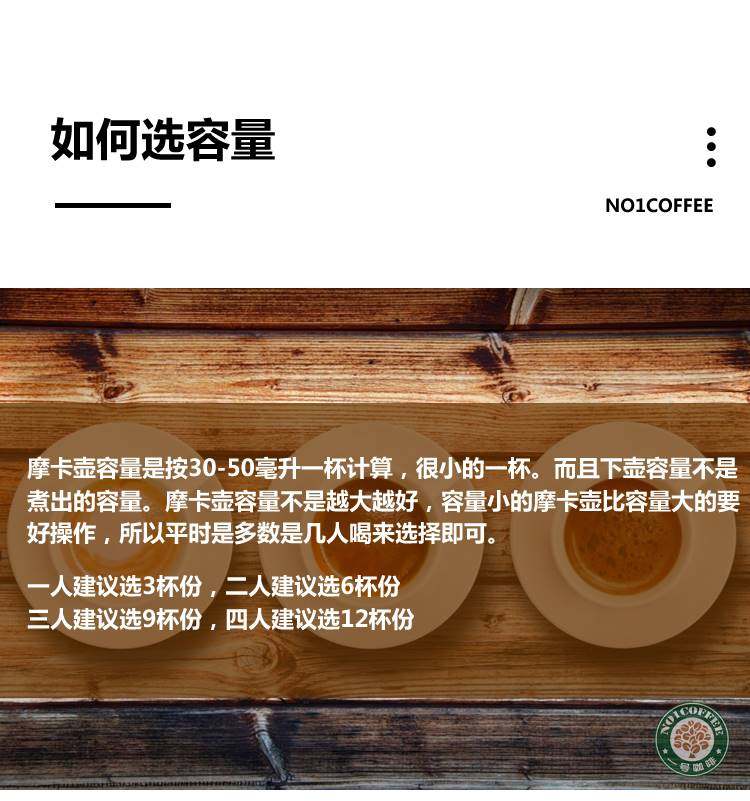 如何选容量

NO1COFFEE

摩卡壶容量是按30-50毫升一杯计算，很小的一杯。而且下壶容量不是煮出的容量。摩卡壶容量不是越大越好，容量小的摩卡壶比容量大的要好操作，所以平时是多数是几人喝来选择即可。

一人建议选3杯份，二人建议选6杯份
三人建议选9杯份，四人建议选12杯份

NO1COFFEE
一号咖啡